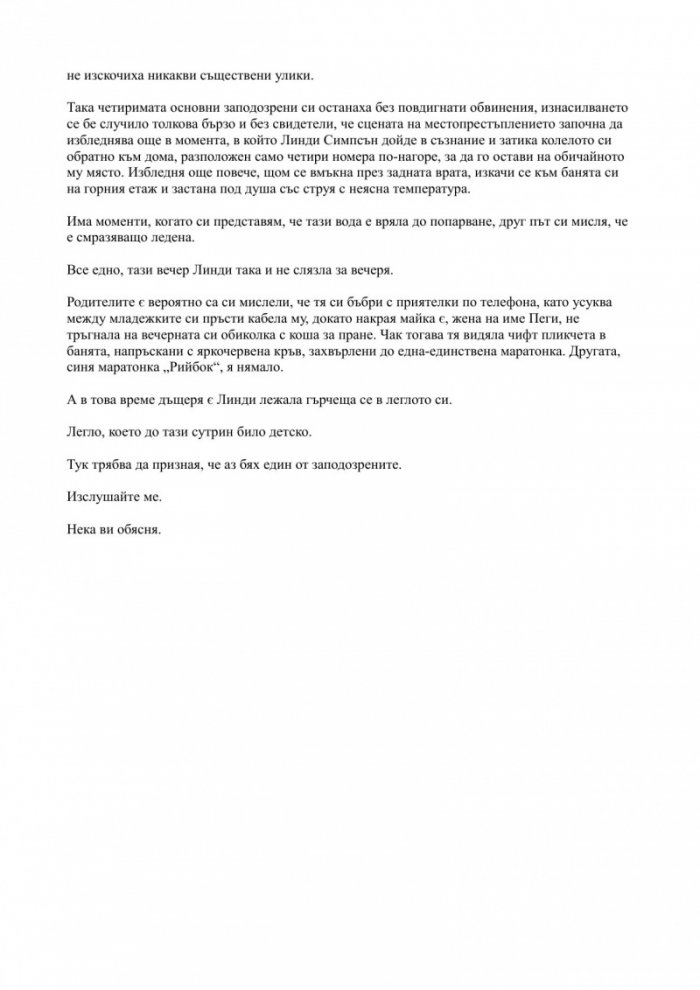 не изскочиха никакви съществени улики.

Така четиримата основни заподозрени си останаха без повдигнати обвинения, изнасилването се бе случило толкова бързо и без свидетели, че сцената на местопрестъплението започна да избледнява още в момента, в който Линди Симпсън дойде в съзнание и затика колелото си обратно към дома, разположен само четири номера по-нагоре, за да го остави на обичайното му място. Избледня още повече, щом се вмъкна през задната врата, изкачи се към банята си на горния етаж и застана под душа със струя с неясна температура.

Има моменти, когато си представям, че тази вода е вряла до попарване, друг път си мисля, че е смразяващо ледена.

Все едно, тази вечер Линди така и не слязла за вечеря.

Родителите є вероятно са си мислели, че тя си бъбри с приятелки по телефона, като усуква между младежките си пръсти кабела му, докато накрая майка є, жена на име Пеги, не тръгнала на вечерната си обиколка с коша за пране. Чак тогава тя видяла чифт пликчета в банята, напръскани с яркочервена кръв, захвърлени до една-единствена маратонка. Другата, синя маратонка „Рийбок“, я нямало.

А в това време дъщеря є Линди лежала гърчеща се в леглото си.

Легло, което до тази сутрин било детско.

Тук трябва да призная, че аз бях един от заподозрените.

Изслушайте ме.

Нека ви обясня.